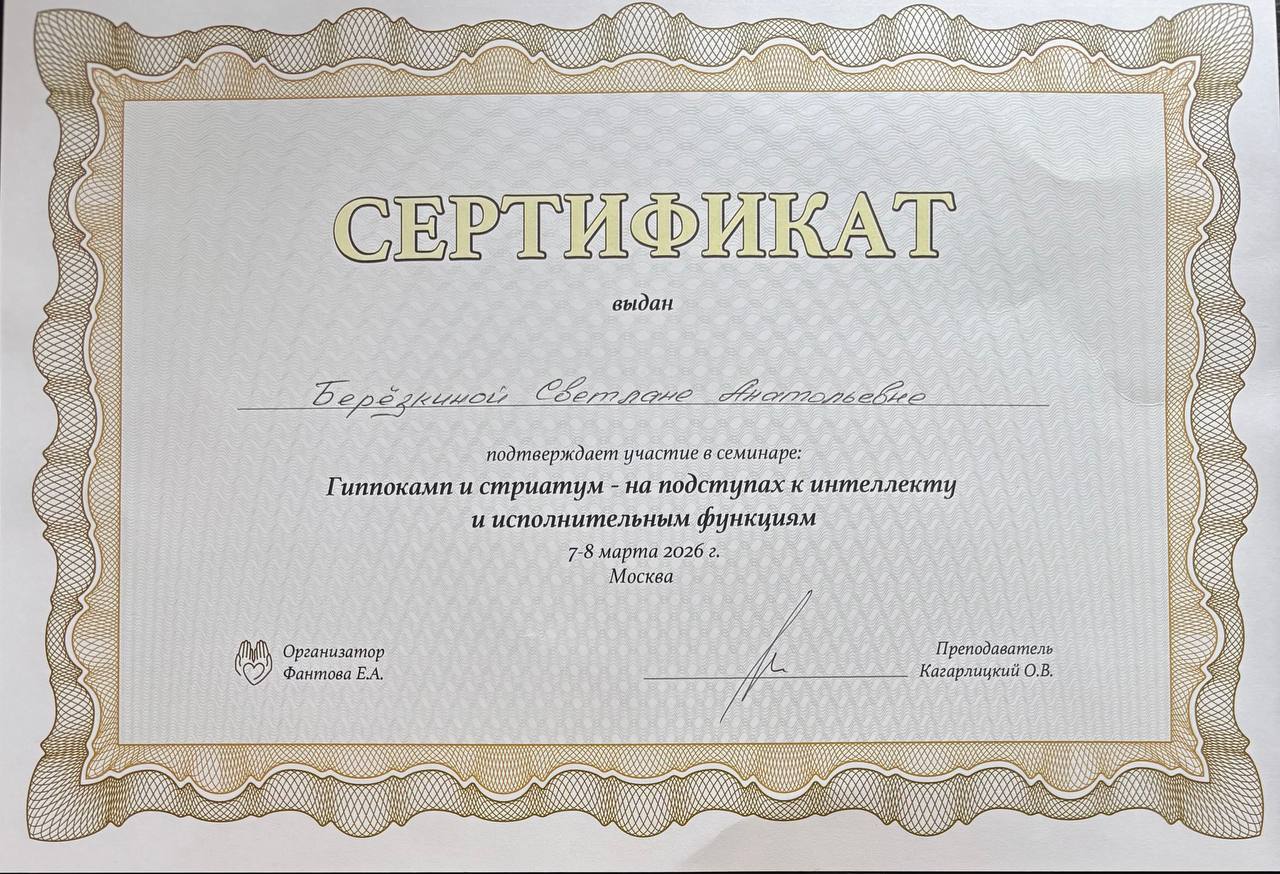 СЕРТИФИКАТ

выдан

Берёзкиной Светлане Анатольевне

подтверждает участие в семинаре:

Гиппокамп и стриатум - на подступах к интеллекту и исполнительным функциям

7-8 марта 2026 г.
Москва

Организатор
Фантова Е.А.

Преподаватель
Кагарлицкий О.В.